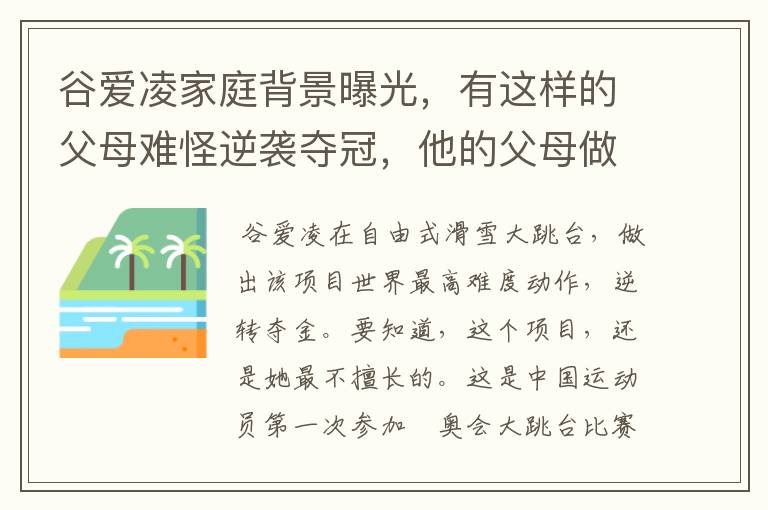 谷爱凌家庭背景曝光，有这样的父母难怪逆袭夺冠，他的父母做

谷爱凌在自由式滑雪大跳台，做出该项目世界最高难度动作，逆转夺金。要知道，这个项目，还是她最不擅长的。这是中国运动员第一次参加 奥会大跳台比赛